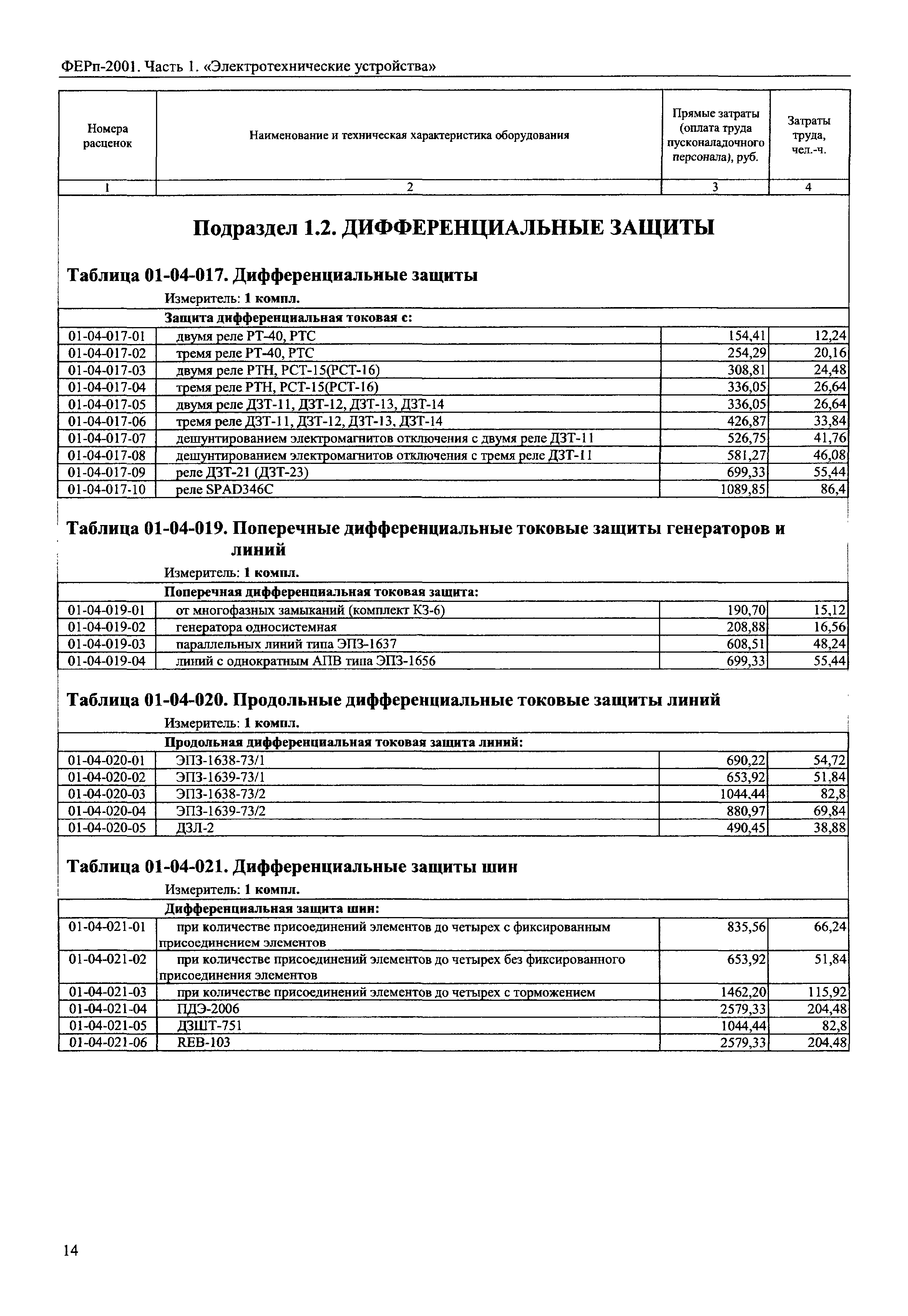 ФЕРп-2001. Часть 1. «Электротехнические устройства»

| Номера расценок | Наименование и техническая характеристика оборудования | Прямые затраты (оплата труда пусконаладочного персонала), руб. | Затраты труда, чел.-ч. |
|---|---|---|---|
| 1 | 2 | 3 | 4 |

Подраздел 1.2. ДИФФЕРЕНЦИАЛЬНЫЕ ЗАЩИТЫ

Таблица 01-04-017. Дифференциальные защиты

Измеритель: 1 компл.

| | Защита дифференциальная токовая с: | | |
|---|---|---|---|
| 01-04-017-01 | двумя реле РТ-40, РТС | 154,41 | 12,24 |
| 01-04-017-02 | тремя реле РТ-40, РТС | 254,29 | 20,16 |
| 01-04-017-03 | двумя реле РТН, РСТ-15(РСТ-16) | 308,81 | 24,48 |
| 01-04-017-04 | тремя реле РТН, РСТ-15(РСТ-16) | 336,05 | 26,64 |
| 01-04-017-05 | двумя реле ДЗТ-11, ДЗТ-12, ДЗТ-13, ДЗТ-14 | 336,05 | 26,64 |
| 01-04-017-06 | тремя реле ДЗТ-11, ДЗТ-12, ДЗТ-13, ДЗТ-14 | 426,87 | 33,84 |
| 01-04-017-07 | дешунтированием электромагнитов отключения с двумя реле ДЗТ-11 | 526,75 | 41,76 |
| 01-04-017-08 | дешунтированием электромагнитов отключения с тремя реле ДЗТ-11 | 581,27 | 46,08 |
| 01-04-017-09 | реле ДЗТ-21 (ДЗТ-23) | 699,33 | 55,44 |
| 01-04-017-10 | реле SPAD346C | 1089,85 | 86,4 |

Таблица 01-04-019. Поперечные дифференциальные токовые защиты генераторов и линий

Измеритель: 1 компл.

| | Поперечная дифференциальная токовая защита: | | |
|---|---|---|---|
| 01-04-019-01 | от многофазных замыканий (комплект КЗ-6) | 190,70 | 15,12 |
| 01-04-019-02 | генератора односистемная | 208,88 | 16,56 |
| 01-04-019-03 | параллельных линий типа ЭПЗ-1637 | 608,51 | 48,24 |
| 01-04-019-04 | линий с однократным АПВ типа ЭПЗ-1656 | 699,33 | 55,44 |

Таблица 01-04-020. Продольные дифференциальные токовые защиты линий

Измеритель: 1 компл.

| | Продольная дифференциальная токовая защита линий: | | |
|---|---|---|---|
| 01-04-020-01 | ЭПЗ-1638-73/1 | 690,22 | 54,72 |
| 01-04-020-02 | ЭПЗ-1639-73/1 | 653,92 | 51,84 |
| 01-04-020-03 | ЭПЗ-1638-73/2 | 1044,44 | 82,8 |
| 01-04-020-04 | ЭПЗ-1639-73/2 | 880,97 | 69,84 |
| 01-04-020-05 | ДЗЛ-2 | 490,45 | 38,88 |

Таблица 01-04-021. Дифференциальные защиты шин

Измеритель: 1 компл.

| | Дифференциальная защита шин: | | |
|---|---|---|---|
| 01-04-021-01 | при количестве присоединений элементов до четырех с фиксированным присоединением элементов | 835,56 | 66,24 |
| 01-04-021-02 | при количестве присоединений элементов до четырех без фиксированного присоединения элементов | 653,92 | 51,84 |
| 01-04-021-03 | при количестве присоединений элементов до четырех с торможением | 1462,20 | 115,92 |
| 01-04-021-04 | ПДЭ-2006 | 2579,33 | 204,48 |
| 01-04-021-05 | ДЗШТ-751 | 1044,44 | 82,8 |
| 01-04-021-06 | REB-103 | 2579,33 | 204,48 |

14